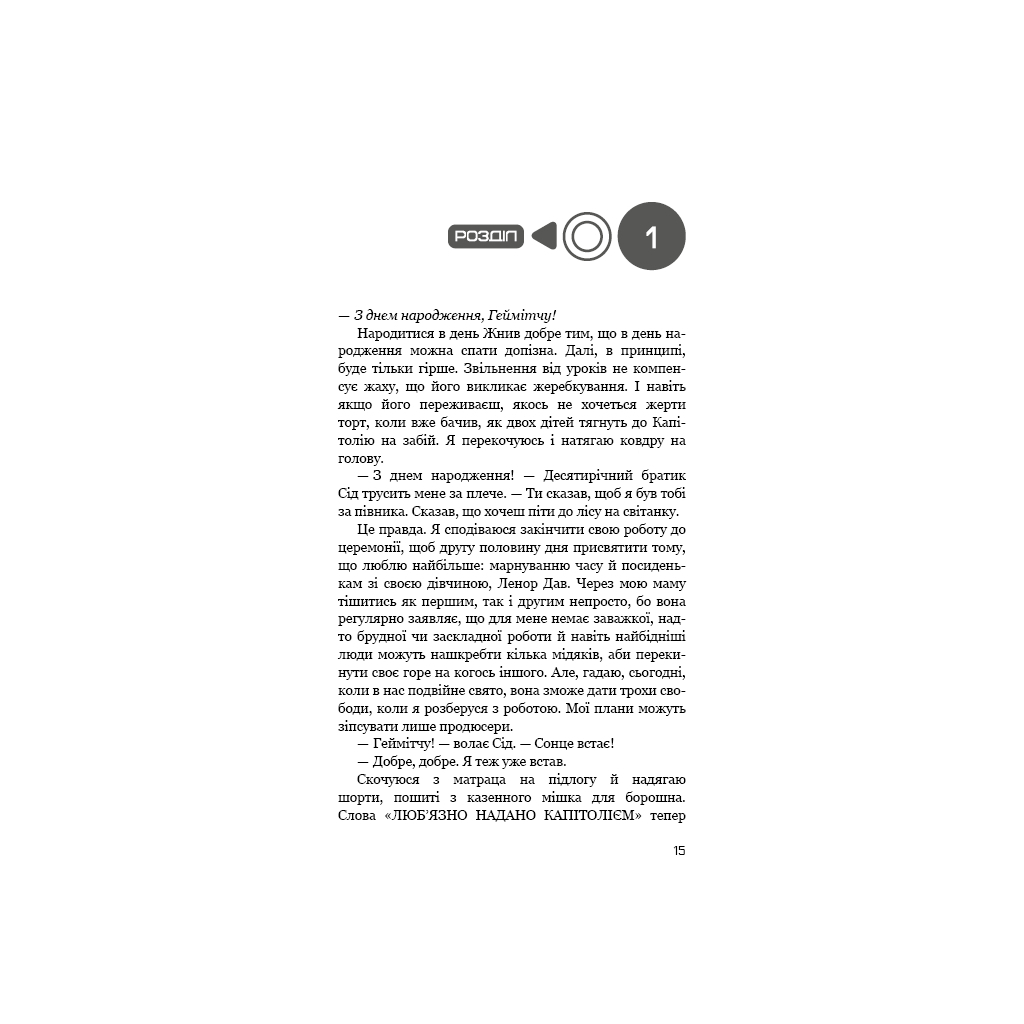 РОЗДІЛ 1

— З днем народження, Геймітчу!

Народитися в день Жнив добре тим, що в день народження можна спати допізна. Далі, в принципі, буде тільки гірше. Звільнення від уроків не компенсує жаху, що його викликає жеребкування. І навіть якщо його переживаєш, якось не хочеться жерти торт, коли вже бачив, як двох дітей тягнуть до Капітолію на забій. Я перекочуюсь і натягаю ковдру на голову.

— З днем народження! — Десятирічний братик Сід трусить мене за плече. — Ти сказав, щоб я був тобі за півника. Сказав, що хочеш піти до лісу на світанку.

Це правда. Я сподіваюся закінчити свою роботу до церемонії, щоб другу половину дня присвятити тому, що люблю найбільше: марнуванню часу й посиденькам зі своєю дівчиною, Ленор Дав. Через мою маму тішитись як першим, так і другим непросто, бо вона регулярно заявляє, що для мене немає заважкої, надто брудної чи заскладної роботи й навіть найбідніші люди можуть нашкребти кілька мідяків, аби перекинути своє горе на когось іншого. Але, гадаю, сьогодні, коли в нас подвійне свято, вона зможе дати трохи свободи, коли я розберуся з роботою. Мої плани можуть зіпсувати лише продюсери.

— Геймітчу! — волає Сід. — Сонце встає!

— Добре, добре. Я теж уже встав.

Скочуюся з матраца на підлогу й надягаю шорти, пошиті з казенного мішка для борошна. Слова «ЛЮБ'ЯЗНО НАДАНО КАПІТОЛІЄМ» тепер

15